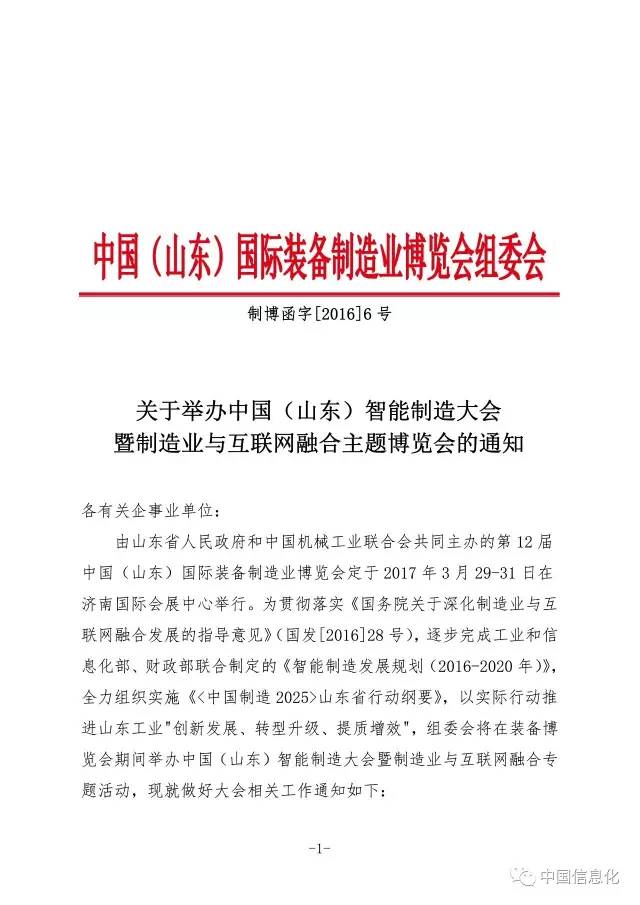 中国（山东）国际装备制造业博览会组委会

制博函字[2016]6号

关于举办中国（山东）智能制造大会
暨制造业与互联网融合主题博览会的通知

各有关企事业单位：

由山东省人民政府和中国机械工业联合会共同主办的第12届中国（山东）国际装备制造业博览会定于2017年3月29-31日在济南国际会展中心举行。为贯彻落实《国务院关于深化制造业与互联网融合发展的指导意见》（国发[2016]28号），逐步完成工业和信息化部、财政部联合制定的《智能制造发展规划（2016-2020年）》，全力组织实施《<中国制造2025>山东省行动纲要》，以实际行动推进山东工业"创新发展、转型升级、提质增效"，组委会将在装备博览会期间举办中国（山东）智能制造大会暨制造业与互联网融合专题活动，现就做好大会相关工作通知如下：

-1-

中国信息化